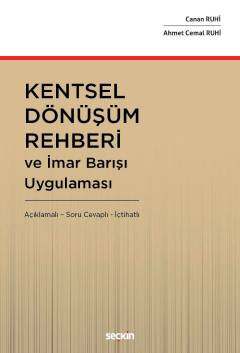 Canan RUHİ

Ahmet Cemal RUHİ

KENTSEL DÖNÜŞÜM REHBERİ ve İmar Barışı Uygulaması

Açıklamalı – Soru Cevaplı - İçtihatlı

seçkin